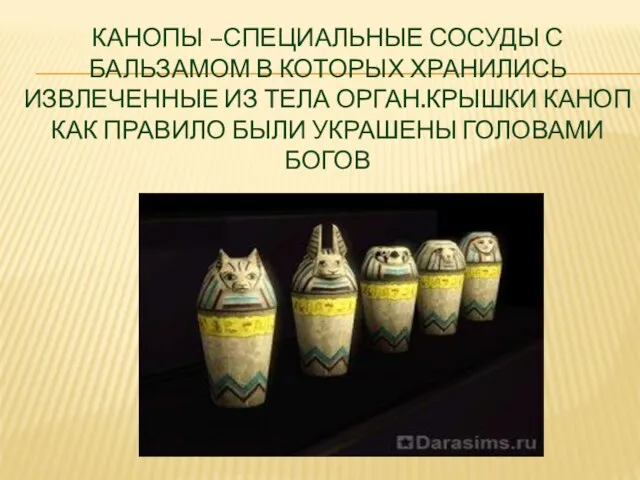 КАНОПЫ –СПЕЦИАЛЬНЫЕ СОСУДЫ С БАЛЬЗАМОМ В КОТОРЫХ ХРАНИЛИСЬ ИЗВЛЕЧЕННЫЕ ИЗ ТЕЛА ОРГАН.КРЫШКИ КАНОП КАК ПРАВИЛО БЫЛИ УКРАШЕНЫ ГОЛОВАМИ БОГОВ

Darasims.ru